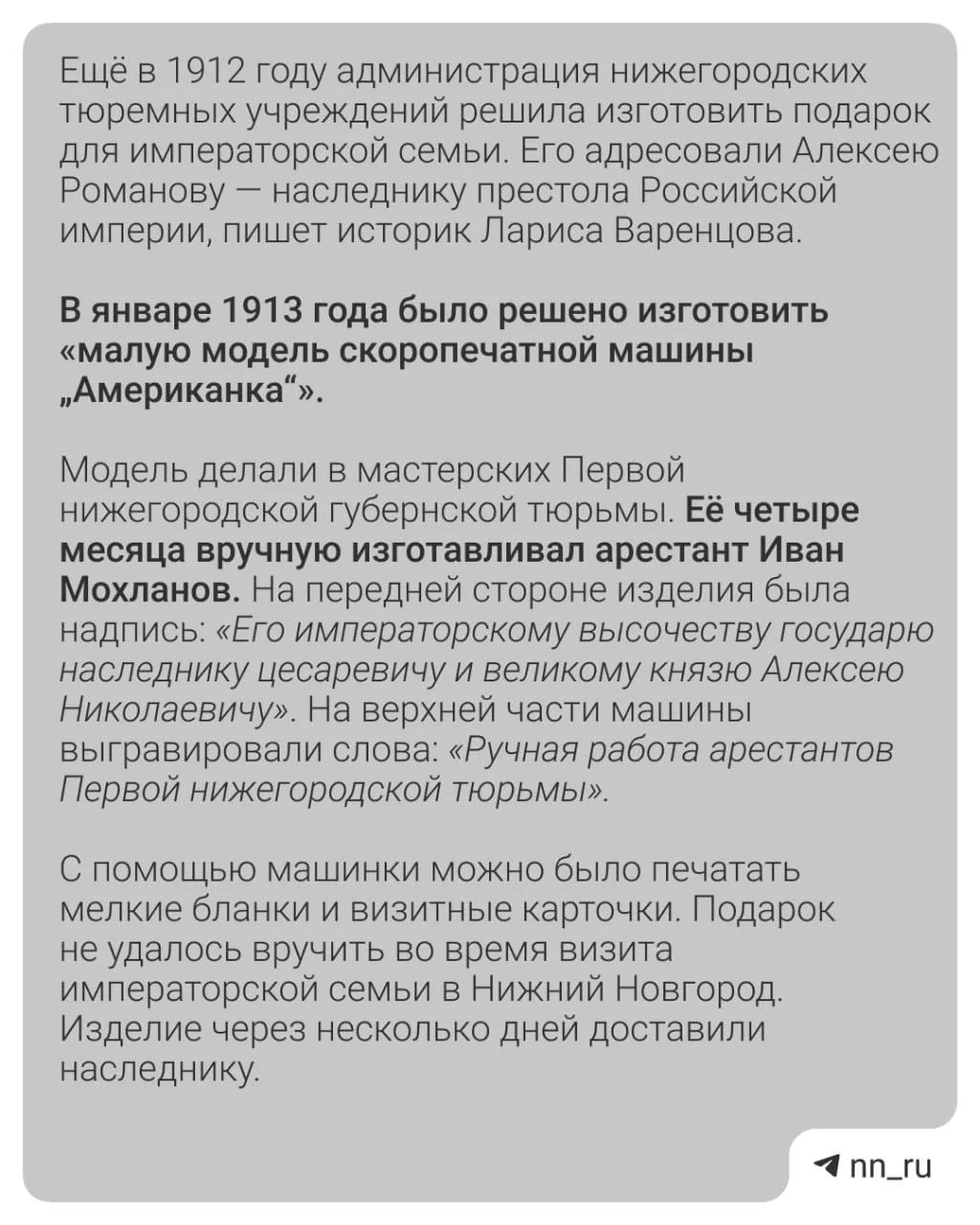 Ещё в 1912 году администрация нижегородских тюремных учреждений решила изготовить подарок для императорской семьи. Его адресовали Алексею Романову — наследнику престола Российской империи, пишет историк Лариса Варенцова.

В январе 1913 года было решено изготовить «малую модель скоропечатной машины „Американка“».

Модель делали в мастерских Первой нижегородской губернской тюрьмы. Её четыре месяца вручную изготавливал арестант Иван Мохланов. На передней стороне изделия была надпись: «Его императорскому высочеству государю наследнику цесаревичу и великому князю Алексею Николаевичу». На верхней части машины выгравировали слова: «Ручная работа арестантов Первой нижегородской тюрьмы».

С помощью машинки можно было печатать мелкие бланки и визитные карточки. Подарок не удалось вручить во время визита императорской семьи в Нижний Новгород. Изделие через несколько дней доставили наследнику.

nn_ru